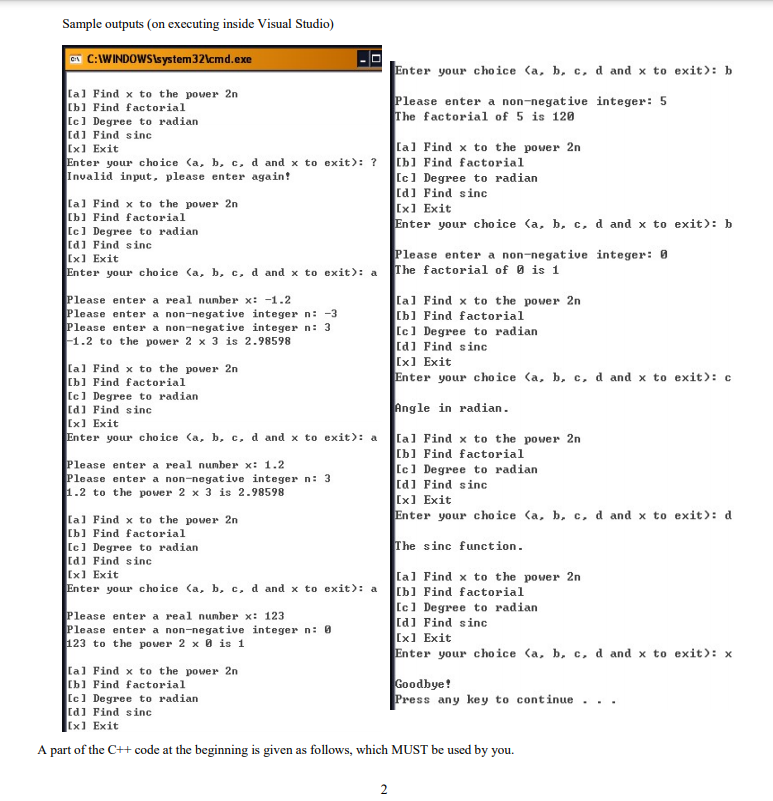 Sample outputs (on executing inside Visual Studio)

C:\WINDOWS\system32\cmd.exe

[a] Find x to the power 2n
[b] Find factorial
[c] Degree to radian
[d] Find sinc
[x] Exit
Enter your choice (a, b, c, d and x to exit): ?
Invalid input, please enter again!

[a] Find x to the power 2n
[b] Find factorial
[c] Degree to radian
[d] Find sinc
[x] Exit
Enter your choice (a, b, c, d and x to exit): a

Please enter a real number x: -1.2
Please enter a non-negative integer n: -3
Please enter a non-negative integer n: 3
-1.2 to the power 2 x 3 is 2.98598

[a] Find x to the power 2n
[b] Find factorial
[c] Degree to radian
[d] Find sinc
[x] Exit
Enter your choice (a, b, c, d and x to exit): a

Please enter a real number x: 1.2
Please enter a non-negative integer n: 3
1.2 to the power 2 x 3 is 2.98598

[a] Find x to the power 2n
[b] Find factorial
[c] Degree to radian
[d] Find sinc
[x] Exit
Enter your choice (a, b, c, d and x to exit): a

Please enter a real number x: 123
Please enter a non-negative integer n: 0
123 to the power 2 x 0 is 1

[a] Find x to the power 2n
[b] Find factorial
[c] Degree to radian
[d] Find sinc
[x] Exit

Enter your choice (a, b, c, d and x to exit): b

Please enter a non-negative integer: 5
The factorial of 5 is 120

[a] Find x to the power 2n
[b] Find factorial
[c] Degree to radian
[d] Find sinc
[x] Exit
Enter your choice (a, b, c, d and x to exit): b

Please enter a non-negative integer: 0
The factorial of 0 is 1

[a] Find x to the power 2n
[b] Find factorial
[c] Degree to radian
[d] Find sinc
[x] Exit
Enter your choice (a, b, c, d and x to exit): c

Angle in radian.

[a] Find x to the power 2n
[b] Find factorial
[c] Degree to radian
[d] Find sinc
[x] Exit
Enter your choice (a, b, c, d and x to exit): d

The sinc function.

[a] Find x to the power 2n
[b] Find factorial
[c] Degree to radian
[d] Find sinc
[x] Exit
Enter your choice (a, b, c, d and x to exit): x

Goodbye!
Press any key to continue . . .

A part of the C++ code at the beginning is given as follows, which MUST be used by you.

2